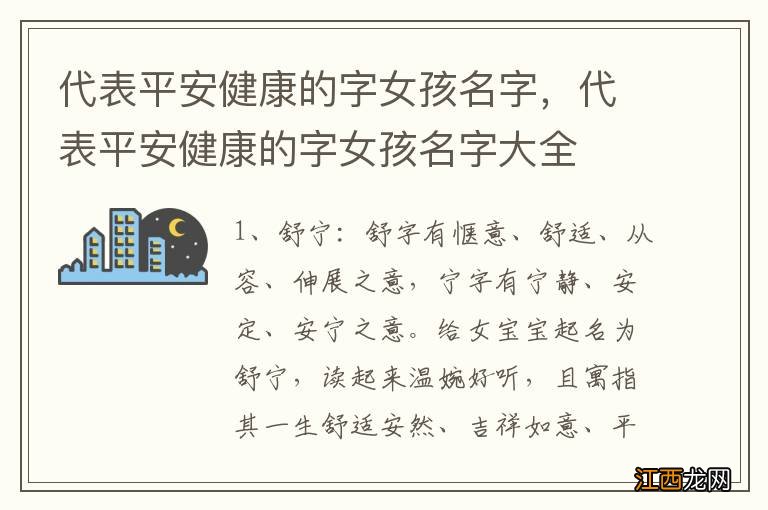 代表平安健康的字女孩名字，代表平安健康的字女孩名字大全

1、舒宁：舒字有惬意、舒适、从容、伸展之意，宁字有宁静、安定、安宁之意。给女宝宝起名为舒宁，读起来温婉好听，且寓指其一生舒适安然、吉祥如意、平

江西龙网